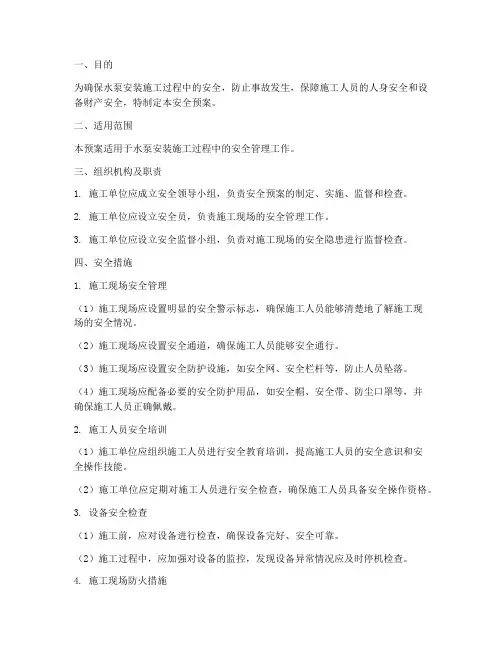 一、目的

为确保水泵安装施工过程中的安全，防止事故发生，保障施工人员的人身安全和设备财产安全，特制定本安全预案。

二、适用范围

本预案适用于水泵安装施工过程中的安全管理工作。

三、组织机构及职责

1. 施工单位应成立安全领导小组，负责安全预案的制定、实施、监督和检查。

2. 施工单位应设立安全员，负责施工现场的安全管理工作。

3. 施工单位应设立安全监督小组，负责对施工现场的安全隐患进行监督检查。

四、安全措施

1. 施工现场安全管理

（1）施工现场应设置明显的安全警示标志，确保施工人员能够清楚地了解施工现场的安全情况。

（2）施工现场应设置安全通道，确保施工人员能够安全通行。

（3）施工现场应设置安全防护设施，如安全网、安全栏杆等，防止人员坠落。

（4）施工现场应配备必要的安全防护用品，如安全帽、安全带、防尘口罩等，并确保施工人员正确佩戴。

2. 施工人员安全培训

（1）施工单位应组织施工人员进行安全教育培训，提高施工人员的安全意识和安全操作技能。

（2）施工单位应定期对施工人员进行安全检查，确保施工人员具备安全操作资格。

3. 设备安全检查

（1）施工前，应对设备进行检查，确保设备完好、安全可靠。

（2）施工过程中，应加强对设备的监控，发现设备异常情况应及时停机检查。

4. 施工现场防火措施